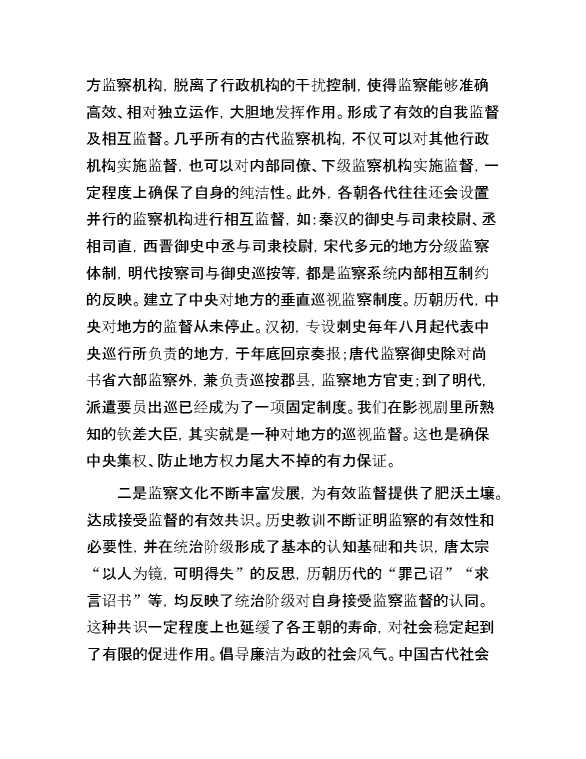 方监察机构，脱离了行政机构的干扰控制，使得监察能够准确高效、相对独立运作，大胆地发挥作用。形成了有效的自我监督及相互监督。几乎所有的古代监察机构，不仅可以对其他行政机构实施监督，也可以对内部同僚、下级监察机构实施监督，一定程度上确保了自身的纯洁性。此外，各朝各代往往还会设置并行的监察机构进行相互监督，如：秦汉的御史与司隶校尉、丞相司直，西晋御史中丞与司隶校尉，宋代多元的地方分级监察体制，明代按察司与御史巡按等，都是监察系统内部相互制约的反映。建立了中央对地方的垂直巡视监察制度。历朝历代，中央对地方的监督从未停止。汉初，专设刺史每年八月起代表中央巡行所负责的地方，于年底回京奏报；唐代监察御史除对尚书省六部监察外，兼负责巡按郡县，监察地方官吏；到了明代，派遣要员出巡已经成为了一项固定制度。我们在影视剧里所熟知的钦差大臣，其实就是一种对地方的巡视监督。这也是确保中央集权、防止地方权力尾大不掉的有力保证。

二是监察文化不断丰富发展，为有效监督提供了肥沃土壤。达成接受监督的有效共识。历史教训不断证明监察的有效性和必要性，并在统治阶级形成了基本的认知基础和共识，唐太宗“以人为镜，可明得失”的反思，历朝历代的“罪己诏”“求言诏书”等，均反映了统治阶级对自身接受监察监督的认同。这种共识一定程度上也延缓了各王朝的寿命，对社会稳定起到了有限的促进作用。倡导廉洁为政的社会风气。中国古代社会